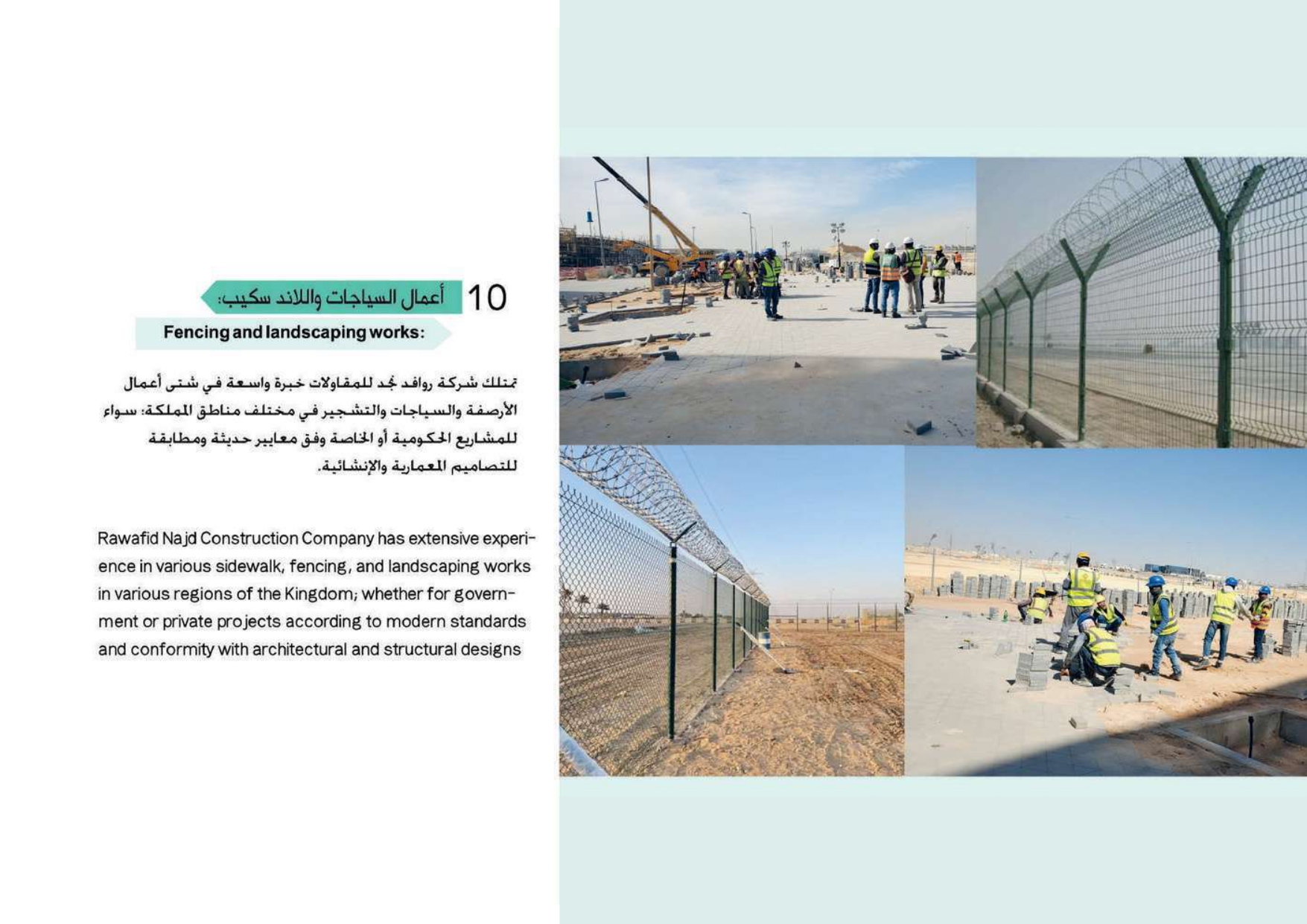 10 أعمال السياجات واللاند سكيب:

Fencing and landscaping works:

تمتلك شركة روافد نجد للمقاولات خبرة واسعة في شتى أعمال الأرصفة والسياجات والتشجير في مختلف مناطق المملكة؛ سواء للمشاريع الحكومية أو الخاصة وفق معايير حديثة ومطابقة للتصاميم المعمارية والإنشائية.

Rawafid Najd Construction Company has extensive experience in various sidewalk, fencing, and landscaping works in various regions of the Kingdom; whether for government or private projects according to modern standards and conformity with architectural and structural designs